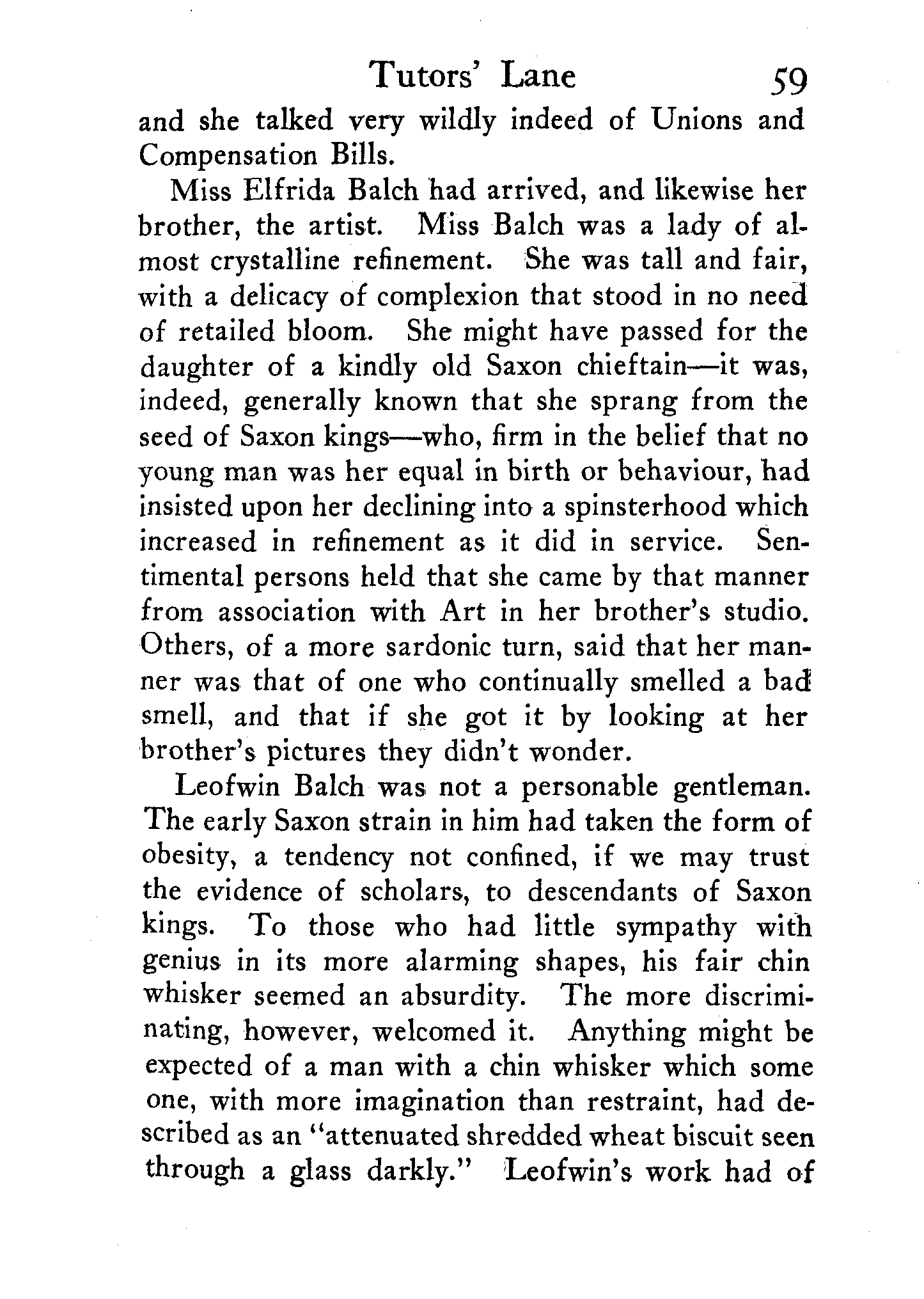 Tutors' Lane 59

and she talked very wildly indeed of Unions and Compensation Bills.

Miss Elfrida Balch had arrived, and likewise her brother, the artist. Miss Balch was a lady of almost crystalline refinement. She was tall and fair, with a delicacy of complexion that stood in no need of retailed bloom. She might have passed for the daughter of a kindly old Saxon chieftain—it was, indeed, generally known that she sprang from the seed of Saxon kings—who, firm in the belief that no young man was her equal in birth or behaviour, had insisted upon her declining into a spinsterhood which increased in refinement as it did in service. Sentimental persons held that she came by that manner from association with Art in her brother's studio. Others, of a more sardonic turn, said that her manner was that of one who continually smelled a bad smell, and that if she got it by looking at her brother's pictures they didn't wonder.

Leofwin Balch was not a personable gentleman. The early Saxon strain in him had taken the form of obesity, a tendency not confined, if we may trust the evidence of scholars, to descendants of Saxon kings. To those who had little sympathy with genius in its more alarming shapes, his fair chin whisker seemed an absurdity. The more discriminating, however, welcomed it. Anything might be expected of a man with a chin whisker which some one, with more imagination than restraint, had described as an "attenuated shredded wheat biscuit seen through a glass darkly." Leofwin's work had of